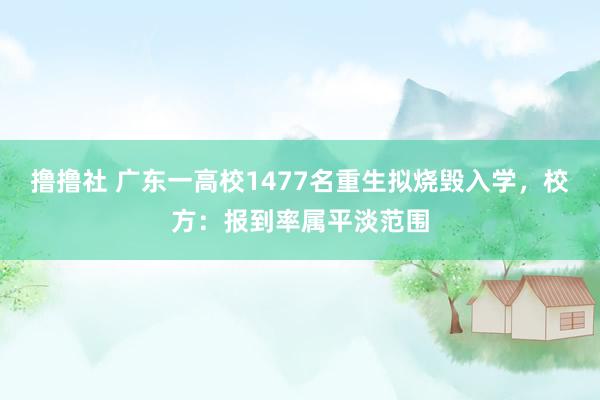 撸撸社 广东一高校1477名重生拟烧毁入学，校方：报到率属平淡范围